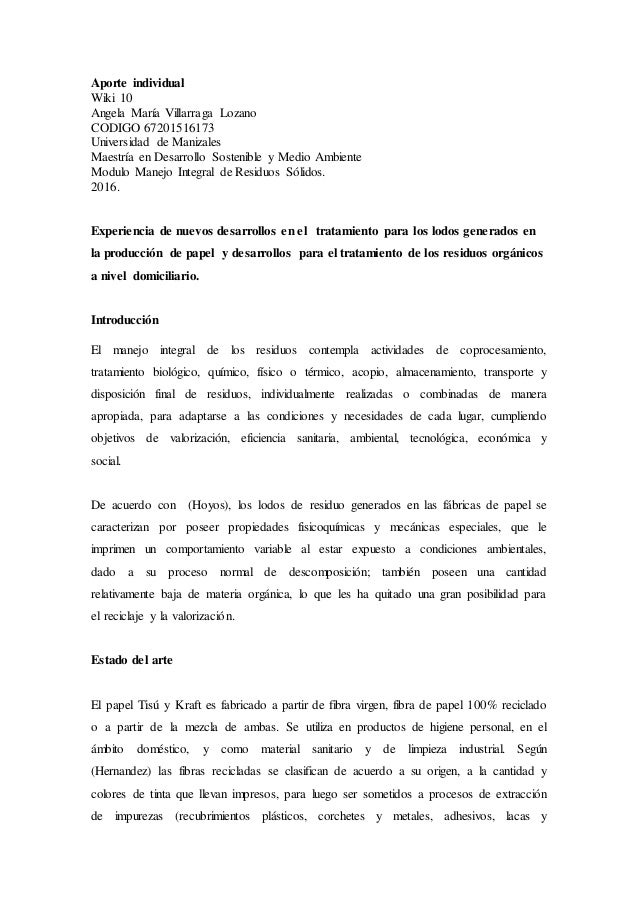 **Aporte individual**
Wiki 10
Angela María Villarraga Lozano
CODIGO 67201516173
Universidad de Manizales
Maestría en Desarrollo Sostenible y Medio Ambiente
Modulo Manejo Integral de Residuos Sólidos.
2016.

**Experiencia de nuevos desarrollos en el tratamiento para los lodos generados en la producción de papel y desarrollos para el tratamiento de los residuos orgánicos a nivel domiciliario.**

**Introducción**

El manejo integral de los residuos contempla actividades de coprocesamiento, tratamiento biológico, químico, físico o térmico, acopio, almacenamiento, transporte y disposición final de residuos, individualmente realizadas o combinadas de manera apropiada, para adaptarse a las condiciones y necesidades de cada lugar, cumpliendo objetivos de valorización, eficiencia sanitaria, ambiental, tecnológica, económica y social.

De acuerdo con (Hoyos), los lodos de residuo generados en las fábricas de papel se caracterizan por poseer propiedades fisicoquímicas y mecánicas especiales, que le imprimen un comportamiento variable al estar expuesto a condiciones ambientales, dado a su proceso normal de descomposición; también poseen una cantidad relativamente baja de materia orgánica, lo que les ha quitado una gran posibilidad para el reciclaje y la valorización.

**Estado del arte**

El papel Tisú y Kraft es fabricado a partir de fibra virgen, fibra de papel 100% reciclado o a partir de la mezcla de ambas. Se utiliza en productos de higiene personal, en el ámbito doméstico, y como material sanitario y de limpieza industrial. Según (Hernandez) las fibras recicladas se clasifican de acuerdo a su origen, a la cantidad y colores de tinta que llevan impresos, para luego ser sometidos a procesos de extracción de impurezas (recubrimientos plásticos, corchetes y metales, adhesivos, lacas y